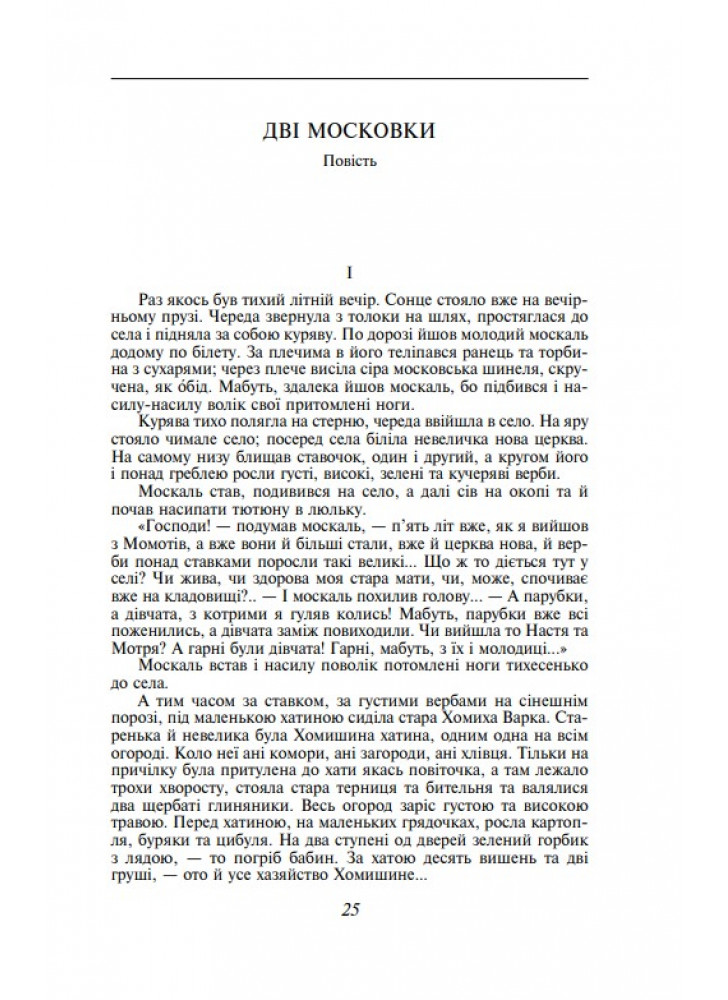 ДВІ МОСКОВКИ

Повість

I

Раз якось був тихий літній вечір. Сонце стояло вже на вечірньому прузі. Череда звернула з толоки на шлях, простяглася до села і підняла за собою куряву. По дорозі йшов молодий москаль додому по білету. За плечима в його теліпався ранець та торбина з сухарями; через плече висіла сіра московська шинеля, скручена, як обід. Мабуть, здалека йшов москаль, бо підбився і насилу-насилу волік свої притомлені ноги.

Курява тихо полягла на стерню, череда ввійшла в село. На яру стояло чимале село; посеред села біліла невеличка нова церква. На самому низу блищав ставочок, один і другий, а кругом його і понад греблею росли густі, високі, зелені та кучеряві верби.

Москаль став, подивився на село, а далі сів на окопі та й почав насипати тютюну в люльку.

«Господи! — подумав москаль, — п'ять літ вже, як я вийшов з Момотів, а вже вони й більші стали, вже й церква нова, й верби понад ставками поросли такі великі... Що ж то діється тут у селі? Чи жива, чи здорова моя стара мати, чи, може, спочиває вже на кладовищі?.. — І москаль похилив голову. — А парубки, а дівчата, з котрими я гуляв колись! Мабуть, парубки вже всі поженились, а дівчата заміж повиходили. Чи вийшла то Настя та Мотря? А гарні були дівчата! Гарні, мабуть, з їх і молодиці...»

Москаль встав і насилу поволік потомлені ноги тихесенько до села.

А тим часом за ставком, за густими вербами на сінешнім порозі, під маленькою хатиною сиділа стара Хомиха Варка. Старенька й невелика була Хомишина хатина, одним одна на всім огороді. Коло неї ані комори, ані загороди, ані хлівця. Тільки на причілку була притулена до хати якась повіточка, а там лежало трохи хворосту, стояла стара терниця та бительня та валялися два щербаті глиняники. Весь огород заріс густою та високою травою. Перед хатиною, на маленьких грядочках, росла картопля, буряки та цибуля. На два ступені од дверей зелений горбик з лядою, — то погріб бабин. За хатою десять вишень та дві груші, — ото й усе хазяйство Хомишине...

25